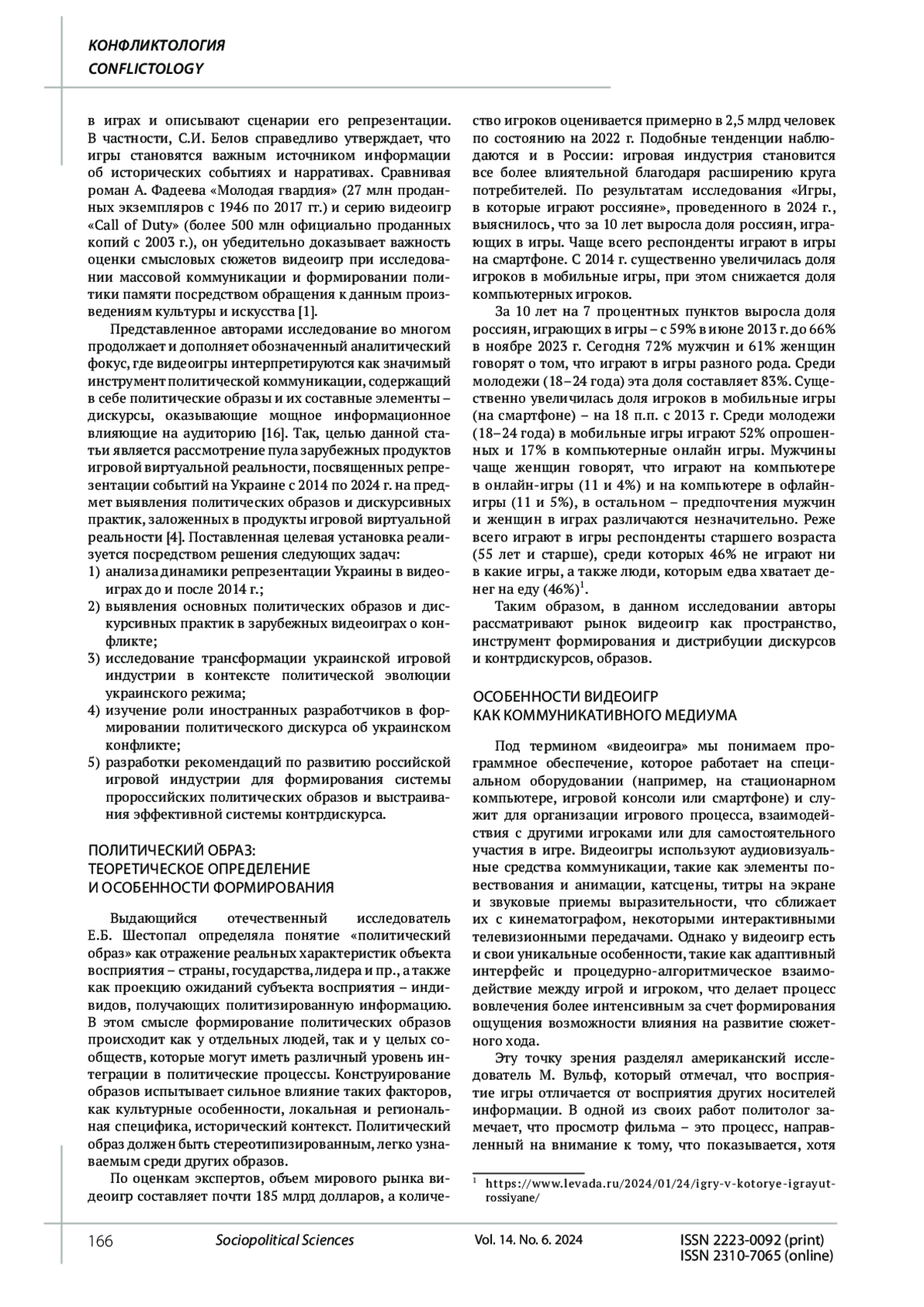 КОНФЛИКТОЛОГИЯ
CONFLICTOLOGY

в играх и описывают сценарии его репрезентации. В частности, С.И. Белов справедливо утверждает, что игры становятся важным источником информации об исторических событиях и нарративах. Сравнивая роман А. Фадеева «Молодая гвардия» (27 млн проданных экземпляров с 1946 по 2017 гг.) и серию видеоигр «Call of Duty» (более 500 млн официально проданных копий с 2003 г.), он убедительно доказывает важность оценки смысловых сюжетов видеоигр при исследовании массовой коммуникации и формировании политики памяти посредством обращения к данным произведениям культуры и искусства [1].

Представленное авторами исследование во многом продолжает и дополняет обозначенный аналитический фокус, где видеоигры интерпретируются как значимый инструмент политической коммуникации, содержащий в себе политические образы и их составные элементы – дискурсы, оказывающие мощное информационное влияющие на аудиторию [16]. Так, целью данной статьи является рассмотрение пула зарубежных продуктов игровой виртуальной реальности, посвященных репрезентации событий на Украине с 2014 по 2024 г. на предмет выявления политических образов и дискурсивных практик, заложенных в продукты игровой виртуальной реальности [4]. Поставленная целевая установка реализуется посредством решения следующих задач:
1) анализа динамики репрезентации Украины в видеоиграх до и после 2014 г.;
2) выявления основных политических образов и дискурсивных практик в зарубежных видеоиграх о конфликте;
3) исследование трансформации украинской игровой индустрии в контексте политической эволюции украинского режима;
4) изучение роли иностранных разработчиков в формировании политического дискурса об украинском конфликте;
5) разработки рекомендаций по развитию российской игровой индустрии для формирования системы пророссийских политических образов и выстраивания эффективной системы контрдискурса.

ПОЛИТИЧЕСКИЙ ОБРАЗ: ТЕОРЕТИЧЕСКОЕ ОПРЕДЕЛЕНИЕ И ОСОБЕННОСТИ ФОРМИРОВАНИЯ

Выдающийся отечественный исследователь Е.Б. Шестопал определяла понятие «политический образ» как отражение реальных характеристик объекта восприятия – страны, государства, лидера и пр., а также как проекцию ожиданий субъекта восприятия – индивидов, получающих политизированную информацию. В этом смысле формирование политических образов происходит как у отдельных людей, так и у целых сообществ, которые могут иметь различный уровень интеграции в политические процессы. Конструирование образов испытывает сильное влияние таких факторов, как культурные особенности, локальная и региональная специфика, исторический контекст. Политический образ должен быть стереотипизированным, легко узнаваемым среди других образов.

По оценкам экспертов, объем мирового рынка видеоигр составляет почти 185 млрд долларов, а количество игроков оценивается примерно в 2,5 млрд человек по состоянию на 2022 г. Подобные тенденции наблюдаются и в России: игровая индустрия становится все более влиятельной благодаря расширению круга потребителей. По результатам исследования «Игры, в которые играют россияне», проведенного в 2024 г., выяснилось, что за 10 лет выросла доля россиян, играющих в игры. Чаще всего респонденты играют в игры на смартфоне. С 2014 г. существенно увеличилась доля игроков в мобильные игры, при этом снижается доля компьютерных игроков.

За 10 лет на 7 процентных пунктов выросла доля россиян, играющих в игры – с 59% в июне 2013 г. до 66% в ноябре 2023 г. Сегодня 72% мужчин и 61% женщин говорят о том, что играют в игры разного рода. Среди молодежи (18–24 года) эта доля составляет 83%. Существенно увеличилась доля игроков в мобильные игры (на смартфоне) – на 18 п.п. с 2013 г. Среди молодежи (18–24 года) в мобильные игры играют 52% опрошенных и 17% в компьютерные онлайн игры. Мужчины чаще женщин говорят, что играют на компьютере в онлайн-игры (11 и 4%) и на компьютере в офлайн-игры (11 и 5%), в остальном – предпочтения мужчин и женщин в играх различаются незначительно. Реже всего играют в игры респонденты старшего возраста (55 лет и старше), среди которых 46% не играют ни в какие игры, а также люди, которым едва хватает денег на еду (46%)$^1$.

Таким образом, в данном исследовании авторы рассматривают рынок видеоигр как пространство, инструмент формирования и дистрибуции дискурсов и контрдискурсов, образов.

ОСОБЕННОСТИ ВИДЕОИГР КАК КОММУНИКАТИВНОГО МЕДИУМА

Под термином «видеоигра» мы понимаем программное обеспечение, которое работает на специальном оборудовании (например, на стационарном компьютере, игровой консоли или смартфоне) и служит для организации игрового процесса, взаимодействия с другими игроками или для самостоятельного участия в игре. Видеоигры используют аудиовизуальные средства коммуникации, такие как элементы повествования и анимации, катсцены, титры на экране и звуковые приемы выразительности, что сближает их с кинематографом, некоторыми интерактивными телевизионными передачами. Однако у видеоигр есть и свои уникальные особенности, такие как адаптивный интерфейс и процедурно-алгоритмическое взаимодействие между игрой и игроком, что делает процесс вовлечения более интенсивным за счет формирования ощущения возможности влияния на развитие сюжетного хода.

Эту точку зрения разделял американский исследователь М. Вульф, который отмечал, что восприятие игры отличается от восприятия других носителей информации. В одной из своих работ политолог замечает, что просмотр фильма – это процесс, направленный на внимание к тому, что показывается, хотя

$^1$ https://www.levada.ru/2024/01/24/igry-v-kotorye-igrayut-rossiyane/

166 Sociopolitical Sciences Vol. 14. No. 6. 2024 ISSN 2223-0092 (print) ISSN 2310-7065 (online)